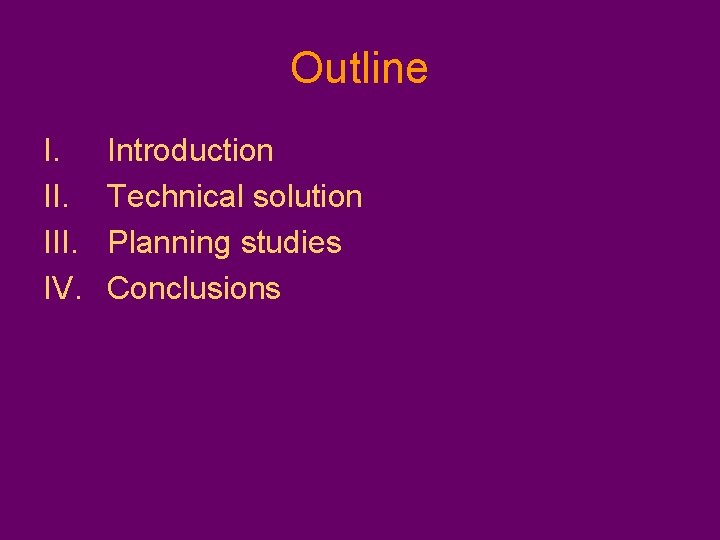 Outline

I. Introduction
II. Technical solution
III. Planning studies
IV. Conclusions